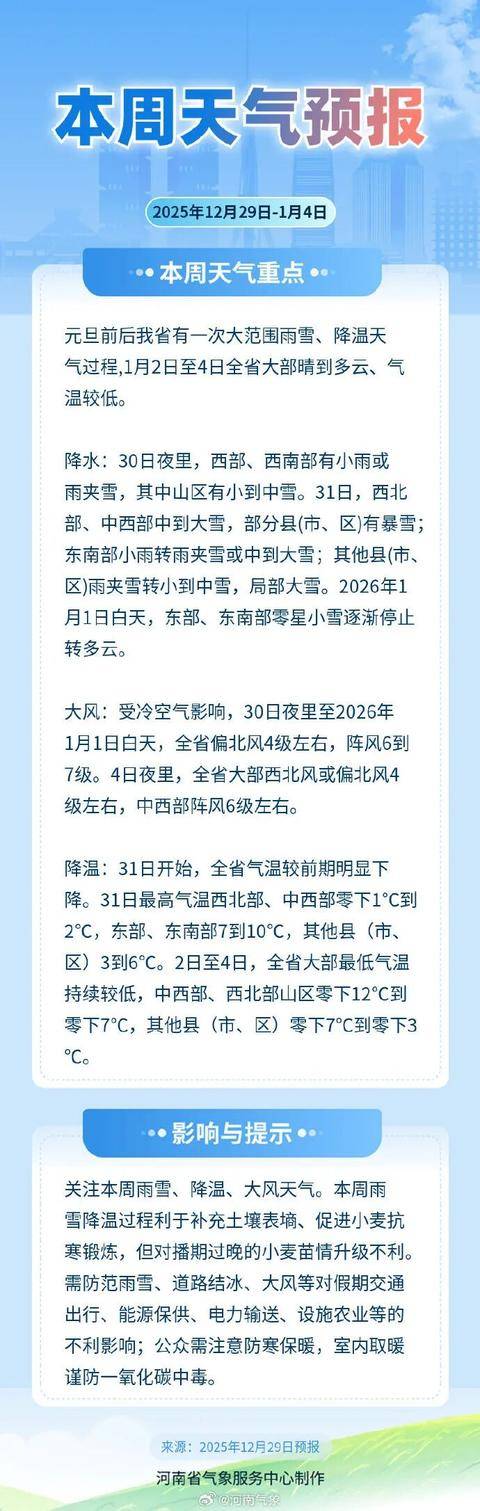 本周天气预报

2025年12月29日-1月4日

本周天气重点

元旦前后我省有一次大范围雨雪、降温天气过程,1月2日至4日全省大部晴到多云、气温较低。

降水：30日夜里，西部、西南部有小雨或雨夹雪，其中山区有小到中雪。31日，西北部、中西部中到大雪，部分县(市、区)有暴雪；东南部小雨转雨夹雪或中到大雪；其他县(市、区)雨夹雪转小到中雪，局部大雪。2026年1月1日白天，东部、东南部零星小雪逐渐停止转多云。

大风：受冷空气影响，30日夜里至2026年1月1日白天，全省偏北风4级左右，阵风6到7级。4日夜里，全省大部西北风或偏北风4级左右，中西部阵风6级左右。

降温：31日开始，全省气温较前期明显下降。31日最高气温西北部、中西部零下1°C到2°C，东部、东南部7到10°C，其他县（市、区）3到6°C。2日至4日，全省大部最低气温持续较低，中西部、西北部山区零下12°C到零下7°C，其他县（市、区）零下7°C到零下3°C。

影响与提示

关注本周雨雪、降温、大风天气。本周雨雪降温过程利于补充土壤表墒、促进小麦抗寒锻炼，但对播期过晚的小麦苗情升级不利。需防范雨雪、道路结冰、大风等对假期交通出行、能源保供、电力输送、设施农业等的不利影响；公众需注意防寒保暖，室内取暖谨防一氧化碳中毒。

来源：2025年12月29日预报
河南省气象服务中心制作
@河南气象